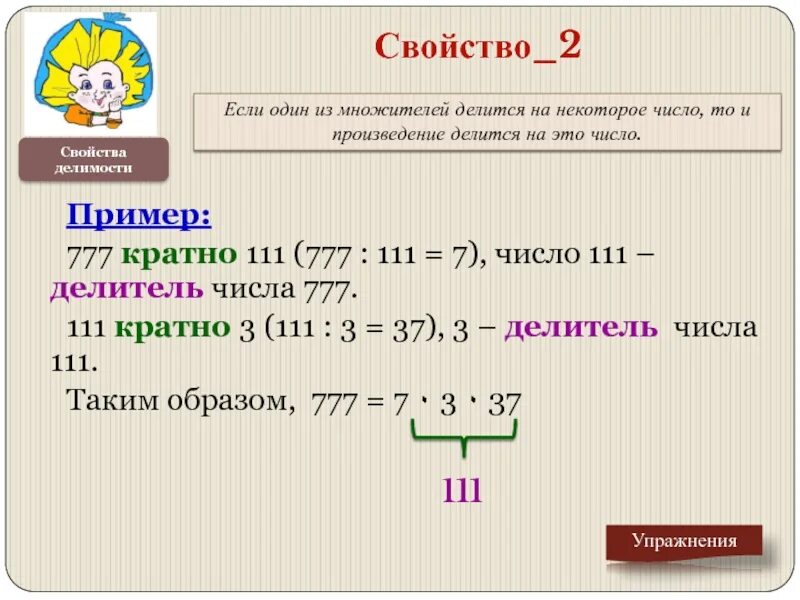 Свойство_2

Если один из множителей делится на некоторое число, то и произведение делится на это число.

Свойства делимости

Пример:

777 кратно 111 (777 : 111 = 7), число 111 – делитель числа 777.

111 кратно 3 (111 : 3 = 37), 3 – делитель числа 111.

Таким образом, $777 = 7 \cdot 3 \cdot 37$

111

Упражнения